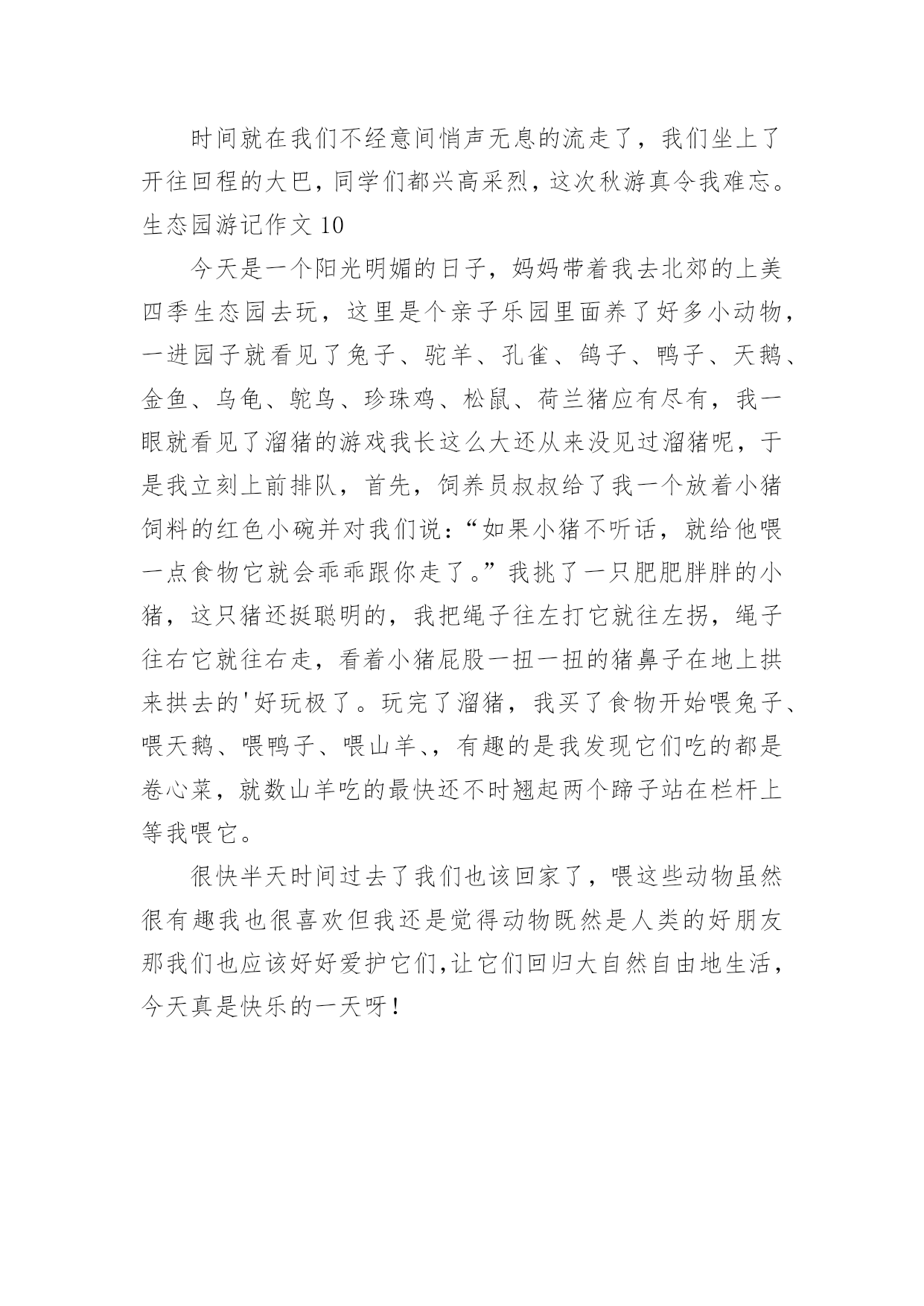 时间就在我们不经意间悄声无息的流走了，我们坐上了开往回程的大巴，同学们都兴高采烈，这次秋游真令我难忘。

生态园游记作文 10

今天是一个阳光明媚的日子，妈妈带着我去北郊的上美四季生态园去玩，这里是个亲子乐园里面养了好多小动物，一进园子就看见了兔子、驼羊、孔雀、鸽子、鸭子、天鹅、金鱼、乌龟、鸵鸟、珍珠鸡、松鼠、荷兰猪应有尽有，我一眼就看见了溜猪的游戏我长这么大还从来没见过溜猪呢，于是我立刻上前排队，首先，饲养员叔叔给了我一个放着小猪饲料的红色小碗并对我们说：“如果小猪不听话，就给他喂一点食物它就会乖乖跟你走了。”我挑了一只肥肥胖胖的小猪，这只猪还挺聪明的，我把绳子往左打它就往左拐，绳子往右它就往右走，看着小猪屁股一扭一扭的猪鼻子在地上拱来拱去的'好玩极了。玩完了溜猪，我买了食物开始喂兔子、喂天鹅、喂鸭子、喂山羊、，有趣的是我发现它们吃的都是卷心菜，就数山羊吃的最快还不时翘起两个蹄子站在栏杆上等我喂它。

很快半天时间过去了我们也该回家了，喂这些动物虽然很有趣我也很喜欢但我还是觉得动物既然是人类的好朋友那我们也应该好好爱护它们，让它们回归大自然自由地生活，今天真是快乐的一天呀！